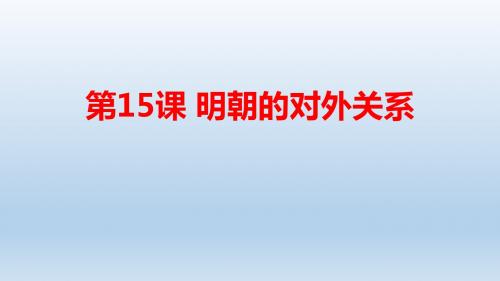 第15课 明朝的对外关系